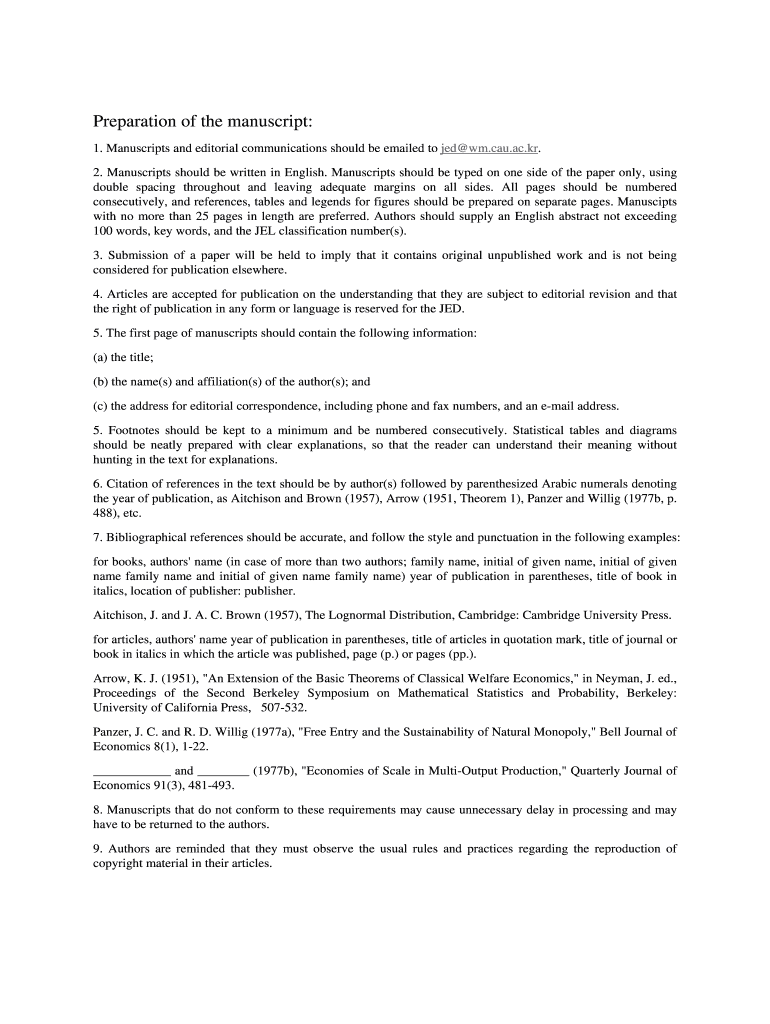 Preparation of the manuscript:

1. Manuscripts and editorial communications should be emailed to jed@wm.cau.ac.kr.

2. Manuscripts should be written in English. Manuscripts should be typed on one side of the paper only, using double spacing throughout and leaving adequate margins on all sides. All pages should be numbered consecutively, and references, tables and legends for figures should be prepared on separate pages. Manuscipts with no more than 25 pages in length are preferred. Authors should supply an English abstract not exceeding 100 words, key words, and the JEL classification number(s).

3. Submission of a paper will be held to imply that it contains original unpublished work and is not being considered for publication elsewhere.

4. Articles are accepted for publication on the understanding that they are subject to editorial revision and that the right of publication in any form or language is reserved for the JED.

5. The first page of manuscripts should contain the following information:

(a) the title;

(b) the name(s) and affiliation(s) of the author(s); and

(c) the address for editorial correspondence, including phone and fax numbers, and an e-mail address.

5. Footnotes should be kept to a minimum and be numbered consecutively. Statistical tables and diagrams should be neatly prepared with clear explanations, so that the reader can understand their meaning without hunting in the text for explanations.

6. Citation of references in the text should be by author(s) followed by parenthesized Arabic numerals denoting the year of publication, as Aitchison and Brown (1957), Arrow (1951, Theorem 1), Panzer and Willig (1977b, p. 488), etc.

7. Bibliographical references should be accurate, and follow the style and punctuation in the following examples:

for books, authors' name (in case of more than two authors; family name, initial of given name, initial of given name family name and initial of given name family name) year of publication in parentheses, title of book in italics, location of publisher: publisher.

Aitchison, J. and J. A. C. Brown (1957), The Lognormal Distribution, Cambridge: Cambridge University Press.

for articles, authors' name year of publication in parentheses, title of articles in quotation mark, title of journal or book in italics in which the article was published, page (p.) or pages (pp.).

Arrow, K. J. (1951), "An Extension of the Basic Theorems of Classical Welfare Economics," in Neyman, J. ed., Proceedings of the Second Berkeley Symposium on Mathematical Statistics and Probability, Berkeley: University of California Press, 507-532.

Panzer, J. C. and R. D. Willig (1977a), "Free Entry and the Sustainability of Natural Monopoly," Bell Journal of Economics 8(1), 1-22.

____________ and ________ (1977b), "Economies of Scale in Multi-Output Production," Quarterly Journal of Economics 91(3), 481-493.

8. Manuscripts that do not conform to these requirements may cause unnecessary delay in processing and may have to be returned to the authors.

9. Authors are reminded that they must observe the usual rules and practices regarding the reproduction of copyright material in their articles.